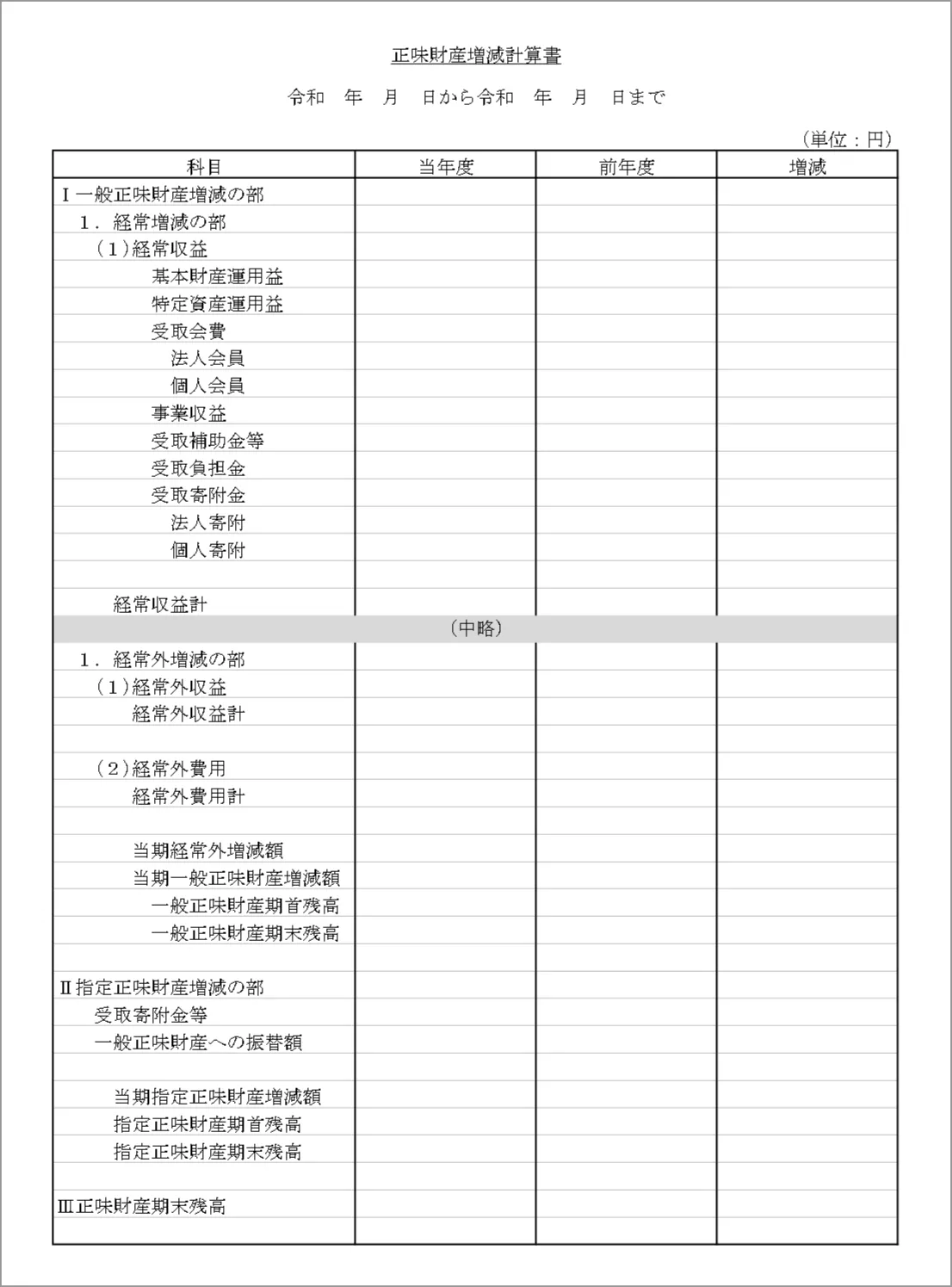 正味財産増減計算書

令和　年　月　日から令和　年　月　日まで

（単位：円）

| 科目 | 当年度 | 前年度 | 増減 |
|---|---|---|---|
| Ⅰ一般正味財産増減の部 | | | |
| 1．経常増減の部 | | | |
| （1）経常収益 | | | |
| 基本財産運用益 | | | |
| 特定資産運用益 | | | |
| 受取会費 | | | |
| 法人会員 | | | |
| 個人会員 | | | |
| 事業収益 | | | |
| 受取補助金等 | | | |
| 受取負担金 | | | |
| 受取寄附金 | | | |
| 法人寄附 | | | |
| 個人寄附 | | | |
| | | | |
| 経常収益計 | | | |
| （中略） | | | |
| 1．経常外増減の部 | | | |
| （1）経常外収益 | | | |
| 経常外収益計 | | | |
| | | | |
| （2）経常外費用 | | | |
| 経常外費用計 | | | |
| | | | |
| 当期経常外増減額 | | | |
| 当期一般正味財産増減額 | | | |
| 一般正味財産期首残高 | | | |
| 一般正味財産期末残高 | | | |
| | | | |
| Ⅱ指定正味財産増減の部 | | | |
| 受取寄附金等 | | | |
| 一般正味財産への振替額 | | | |
| | | | |
| 当期指定正味財産増減額 | | | |
| 指定正味財産期首残高 | | | |
| 指定正味財産期末残高 | | | |
| | | | |
| Ⅲ正味財産期末残高 | | | |
| | | | |